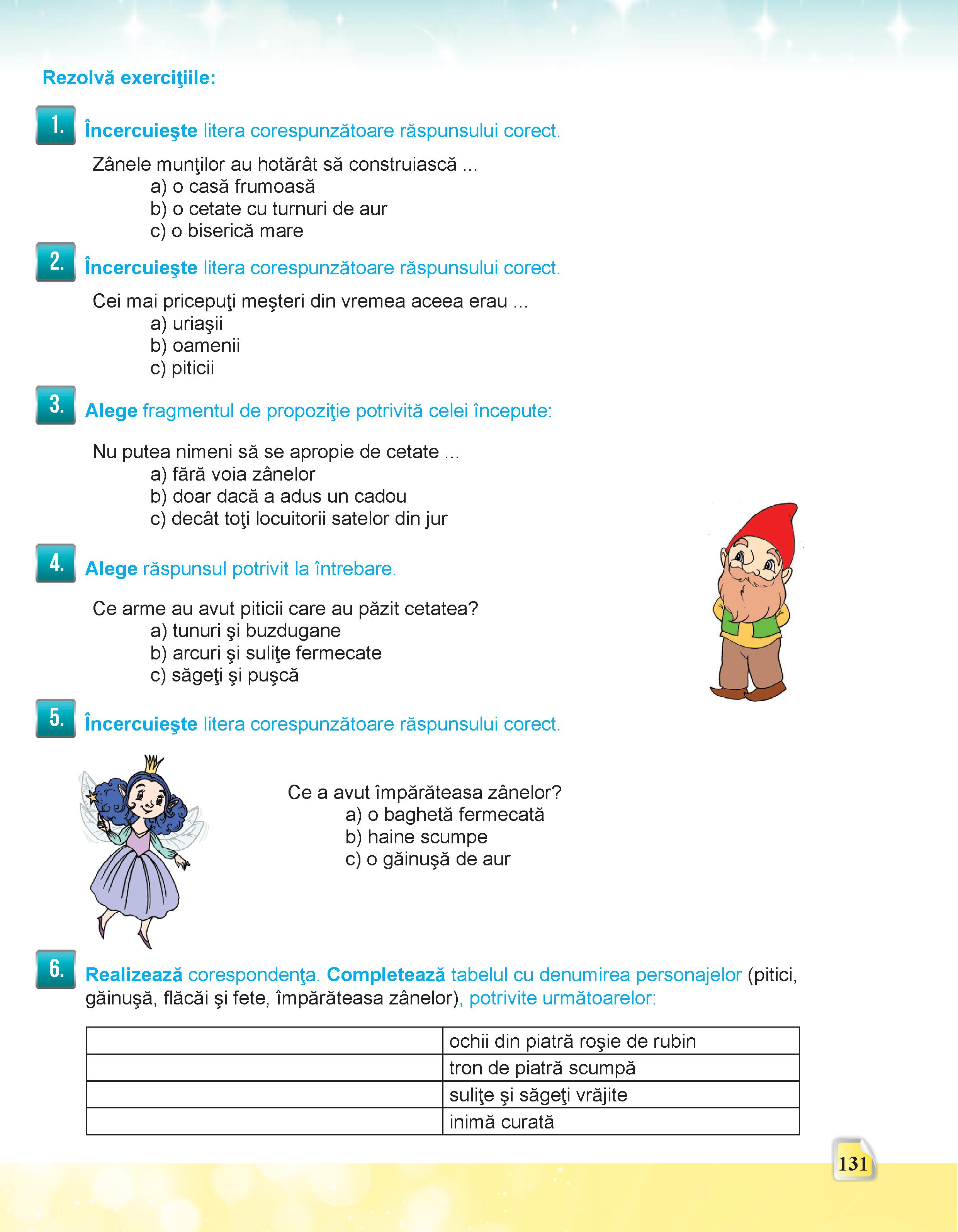 Rezolvă exerciţiile:

1. Încercuieşte litera corespunzătoare răspunsului corect.

Zânele munţilor au hotărât să construiască ...
a) o casă frumoasă
b) o cetate cu turnuri de aur
c) o biserică mare

2. Încercuieşte litera corespunzătoare răspunsului corect.

Cei mai pricepuţi meşteri din vremea aceea erau ...
a) uriaşii
b) oamenii
c) piticii

3. Alege fragmentul de propoziţie potrivită celei începute:

Nu putea nimeni să se apropie de cetate ...
a) fără voia zânelor
b) doar dacă a adus un cadou
c) decât toţi locuitorii satelor din jur

4. Alege răspunsul potrivit la întrebare.

Ce arme au avut piticii care au păzit cetatea?
a) tunuri şi buzdugane
b) arcuri şi suliţe fermecate
c) săgeţi şi puşcă

5. Încercuieşte litera corespunzătoare răspunsului corect.

Ce a avut împărăteasa zânelor?
a) o baghetă fermecată
b) haine scumpe
c) o găinuşă de aur

6. Realizează corespondenţa. Completează tabelul cu denumirea personajelor (pitici, găinuşă, flăcăi şi fete, împărăteasa zânelor), potrivite următoarelor:

| | |
|---|---|
| | ochii din piatră roşie de rubin |
| | tron de piatră scumpă |
| | suliţe şi săgeţi vrăjite |
| | inimă curată |

131